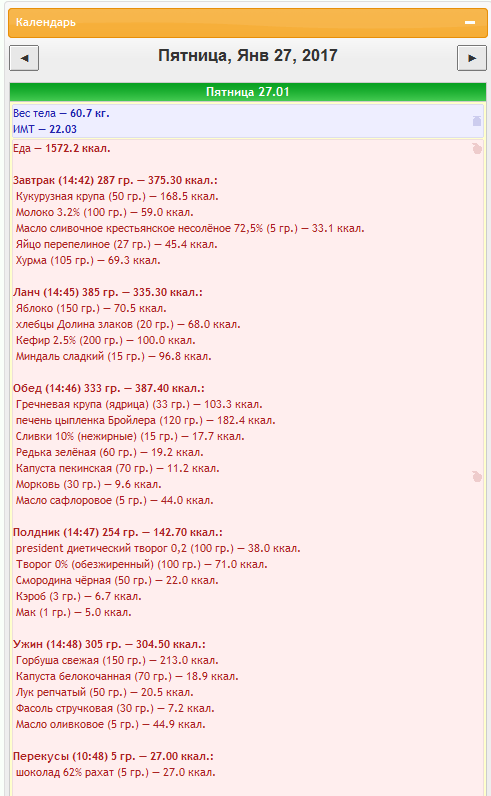 Календарь

◄ Пятница, Янв 27, 2017 ►

Пятница 27.01

Вес тела — 60.7 кг.
ИМТ — 22.03

Еда — 1572.2 ккал.

Завтрак (14:42) 287 гр. — 375.30 ккал.:
Кукурузная крупа (50 гр.) — 168.5 ккал.
Молоко 3.2% (100 гр.) — 59.0 ккал.
Масло сливочное крестьянское несолёное 72,5% (5 гр.) — 33.1 ккал.
Яйцо перепелиное (27 гр.) — 45.4 ккал.
Хурма (105 гр.) — 69.3 ккал.

Ланч (14:45) 385 гр. — 335.30 ккал.:
Яблоко (150 гр.) — 70.5 ккал.
хлебцы Долина злаков (20 гр.) — 68.0 ккал.
Кефир 2.5% (200 гр.) — 100.0 ккал.
Миндаль сладкий (15 гр.) — 96.8 ккал.

Обед (14:46) 333 гр. — 387.40 ккал.:
Гречневая крупа (ядрица) (33 гр.) — 103.3 ккал.
печень цыпленка Бройлера (120 гр.) — 182.4 ккал.
Сливки 10% (нежирные) (15 гр.) — 17.7 ккал.
Редька зелёная (60 гр.) — 19.2 ккал.
Капуста пекинская (70 гр.) — 11.2 ккал.
Морковь (30 гр.) — 9.6 ккал.
Масло сафлоровое (5 гр.) — 44.0 ккал.

Полдник (14:47) 254 гр. — 142.70 ккал.:
president диетический творог 0,2 (100 гр.) — 38.0 ккал.
Творог 0% (обезжиренный) (100 гр.) — 71.0 ккал.
Смородина чёрная (50 гр.) — 22.0 ккал.
Кэроб (3 гр.) — 6.7 ккал.
Мак (1 гр.) — 5.0 ккал.

Ужин (14:48) 305 гр. — 304.50 ккал.:
Горбуша свежая (150 гр.) — 213.0 ккал.
Капуста белокочанная (70 гр.) — 18.9 ккал.
Лук репчатый (50 гр.) — 20.5 ккал.
Фасоль стручковая (30 гр.) — 7.2 ккал.
Масло оливковое (5 гр.) — 44.9 ккал.

Перекусы (10:48) 5 гр. — 27.00 ккал.:
шоколад 62% рахат (5 гр.) — 27.0 ккал.